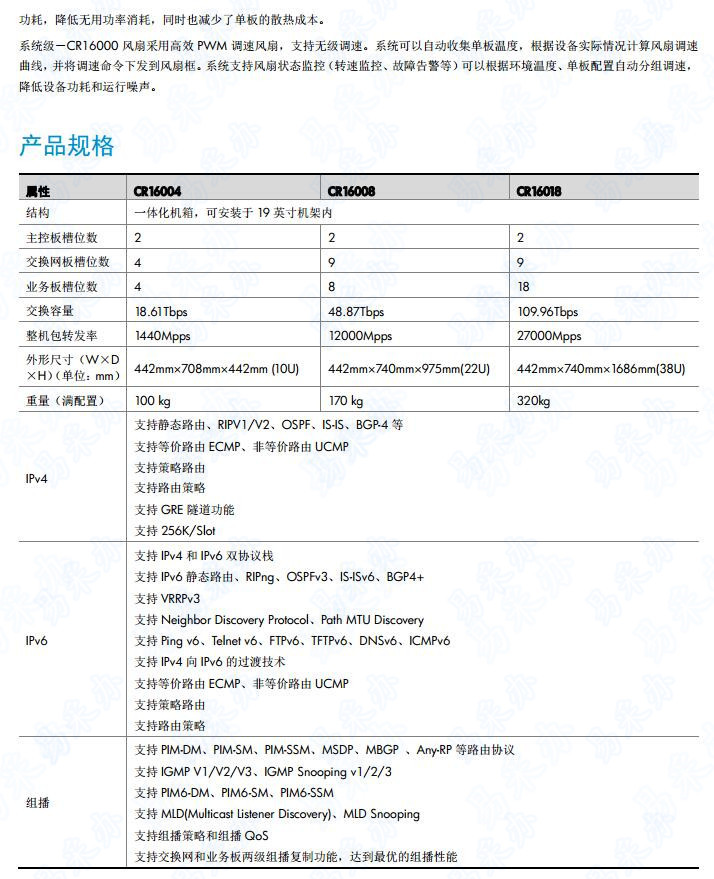 功耗，降低无用功率消耗，同时也减少了单板的散热成本。

系统级—CR16000 风扇采用高效 PWM 调速风扇，支持无级调速。系统可以自动收集单板温度，根据设备实际情况计算风扇调速曲线，并将调速命令下发到风扇框。系统支持风扇状态监控（转速监控、故障告警等）可以根据环境温度、单板配置自动分组调速，降低设备功耗和运行噪声。

产品规格

| 属性 | CR16004 | CR16008 | CR16018 |
|---|---|---|---|
| 结构 | 一体化机箱，可安装于 19 英寸机架内 | | |
| 主控板槽位数 | 2 | 2 | 2 |
| 交换网板槽位数 | 4 | 9 | 9 |
| 业务板槽位数 | 4 | 8 | 18 |
| 交换容量 | 18.61Tbps | 48.87Tbps | 109.96Tbps |
| 整机包转发率 | 1440Mpps | 12000Mpps | 27000Mpps |
| 外形尺寸（W×D×H）(单位：mm) | 442mm×708mm×442mm (10U) | 442mm×740mm×975mm(22U) | 442mm×740mm×1686mm(38U) |
| 重量（满配置） | 100 kg | 170 kg | 320kg |
| IPv4 | 支持静态路由、RIPV1/V2、OSPF、IS-IS、BGP-4 等<br>支持等价路由 ECMP、非等价路由 UCMP<br>支持策略路由<br>支持路由策略<br>支持 GRE 隧道功能<br>支持 256K/Slot | | |
| IPv6 | 支持 IPv4 和 IPv6 双协议栈<br>支持 IPv6 静态路由、RIPng、OSPFv3、IS-ISv6、BGP4+<br>支持 VRRPv3<br>支持 Neighbor Discovery Protocol、Path MTU Discovery<br>支持 Ping v6、Telnet v6、FTPv6、TFTPv6、DNSv6、ICMPv6<br>支持 IPv4 向 IPv6 的过渡技术<br>支持等价路由 ECMP、非等价路由 UCMP<br>支持策略路由<br>支持路由策略 | | |
| 组播 | 支持 PIM-DM、PIM-SM、PIM-SSM、MSDP、MBGP 、Any-RP 等路由协议<br>支持 IGMP V1/V2/V3、IGMP Snooping v1/2/3<br>支持 PIM6-DM、PIM6-SM、PIM6-SSM<br>支持 MLD(Multicast Listener Discovery)、MLD Snooping<br>支持组播策略和组播 QoS<br>支持交换网和业务板两级组播复制功能，达到最优的组播性能 | | |